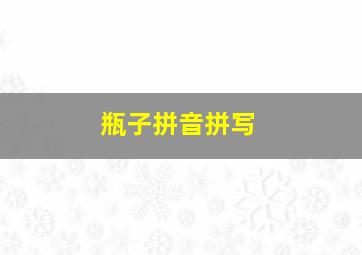 瓶子拼音拼写